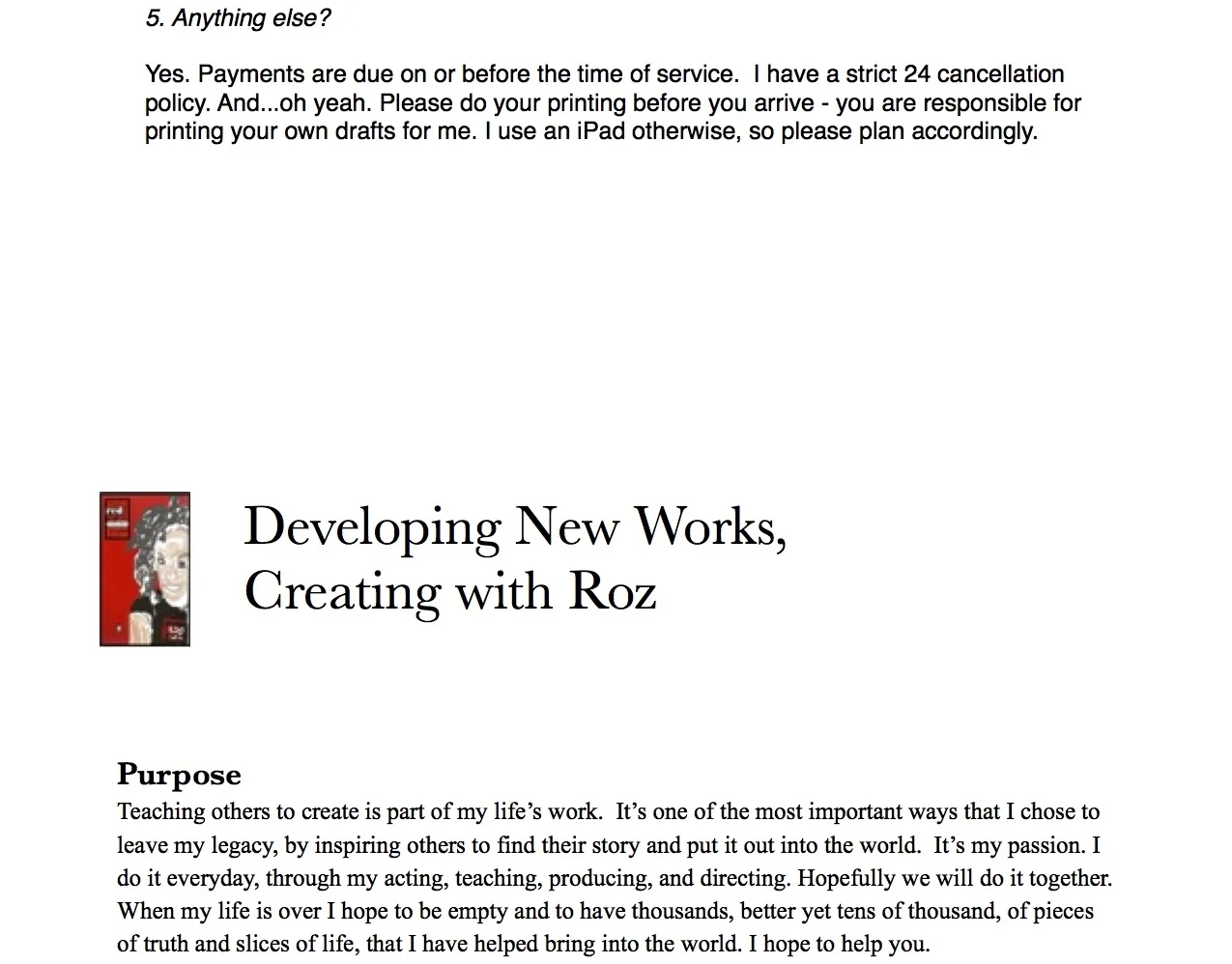 5. Anything else?

Yes. Payments are due on or before the time of service. I have a strict 24 cancellation policy. And...oh yeah. Please do your printing before you arrive - you are responsible for printing your own drafts for me. I use an iPad otherwise, so please plan accordingly.

Developing New Works, Creating with Roz

Purpose
Teaching others to create is part of my life's work. It's one of the most important ways that I chose to leave my legacy, by inspiring others to find their story and put it out into the world. It's my passion. I do it everyday, through my acting, teaching, producing, and directing. Hopefully we will do it together. When my life is over I hope to be empty and to have thousands, better yet tens of thousand, of pieces of truth and slices of life, that I have helped bring into the world. I hope to help you.